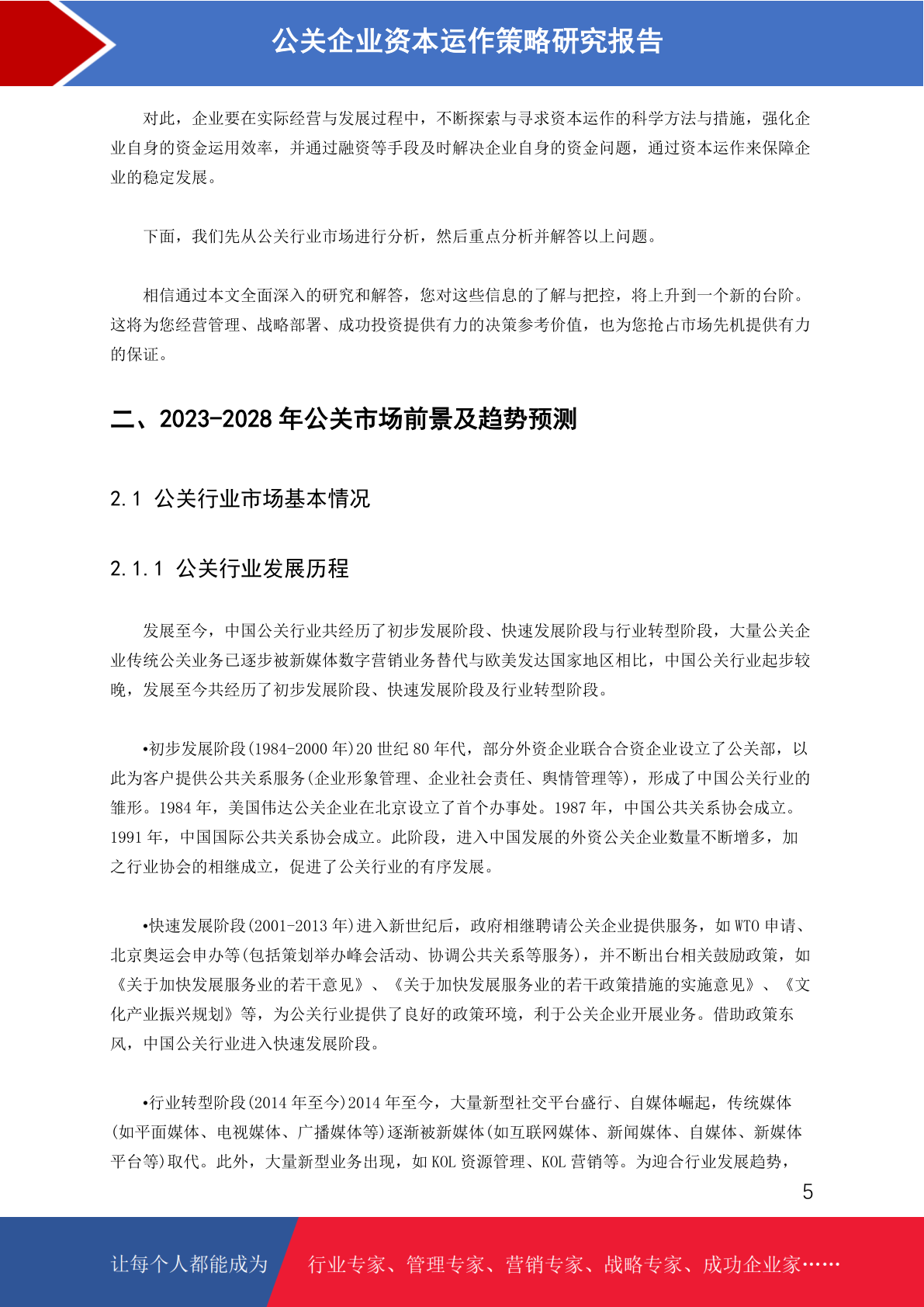 公关企业资本运作策略研究报告

对此，企业要在实际经营与发展过程中，不断探索与寻求资本运作的科学方法与措施，强化企业自身的资金运用效率，并通过融资等手段及时解决企业自身的资金问题，通过资本运作来保障企业的稳定发展。

下面，我们先从公关行业市场进行分析，然后重点分析并解答以上问题。

相信通过本文全面深入的研究和解答，您对这些信息的了解与把控，将上升到一个新的台阶。这将为您经营管理、战略部署、成功投资提供有力的决策参考价值，也为您抢占市场先机提供有力的保证。

二、2023-2028 年公关市场前景及趋势预测

2.1 公关行业市场基本情况

2.1.1 公关行业发展历程

发展至今，中国公关行业共经历了初步发展阶段、快速发展阶段与行业转型阶段，大量公关企业传统公关业务已逐步被新媒体数字营销业务替代与欧美发达国家地区相比，中国公关行业起步较晚，发展至今共经历了初步发展阶段、快速发展阶段及行业转型阶段。

•初步发展阶段(1984-2000 年)20 世纪 80 年代，部分外资企业联合合资企业设立了公关部，以此为客户提供公共关系服务(企业形象管理、企业社会责任、舆情管理等)，形成了中国公关行业的雏形。1984 年，美国伟达公关企业在北京设立了首个办事处。1987 年，中国公共关系协会成立。1991 年，中国国际公共关系协会成立。此阶段，进入中国发展的外资公关企业数量不断增多，加之行业协会的相继成立，促进了公关行业的有序发展。

•快速发展阶段(2001-2013 年)进入新世纪后，政府相继聘请公关企业提供服务，如 WTO 申请、北京奥运会申办等(包括策划举办峰会活动、协调公共关系等服务)，并不断出台相关鼓励政策，如《关于加快发展服务业的若干意见》、《关于加快发展服务业的若干政策措施的实施意见》、《文化产业振兴规划》等，为公关行业提供了良好的政策环境，利于公关企业开展业务。借助政策东风，中国公关行业进入快速发展阶段。

•行业转型阶段(2014 年至今)2014 年至今，大量新型社交平台盛行、自媒体崛起，传统媒体(如平面媒体、电视媒体、广播媒体等)逐渐被新媒体(如互联网媒体、新闻媒体、自媒体、新媒体平台等)取代。此外，大量新型业务出现，如 KOL 资源管理、KOL 营销等。为迎合行业发展趋势，

5

让每个人都能成为 行业专家、管理专家、营销专家、战略专家、成功企业家……